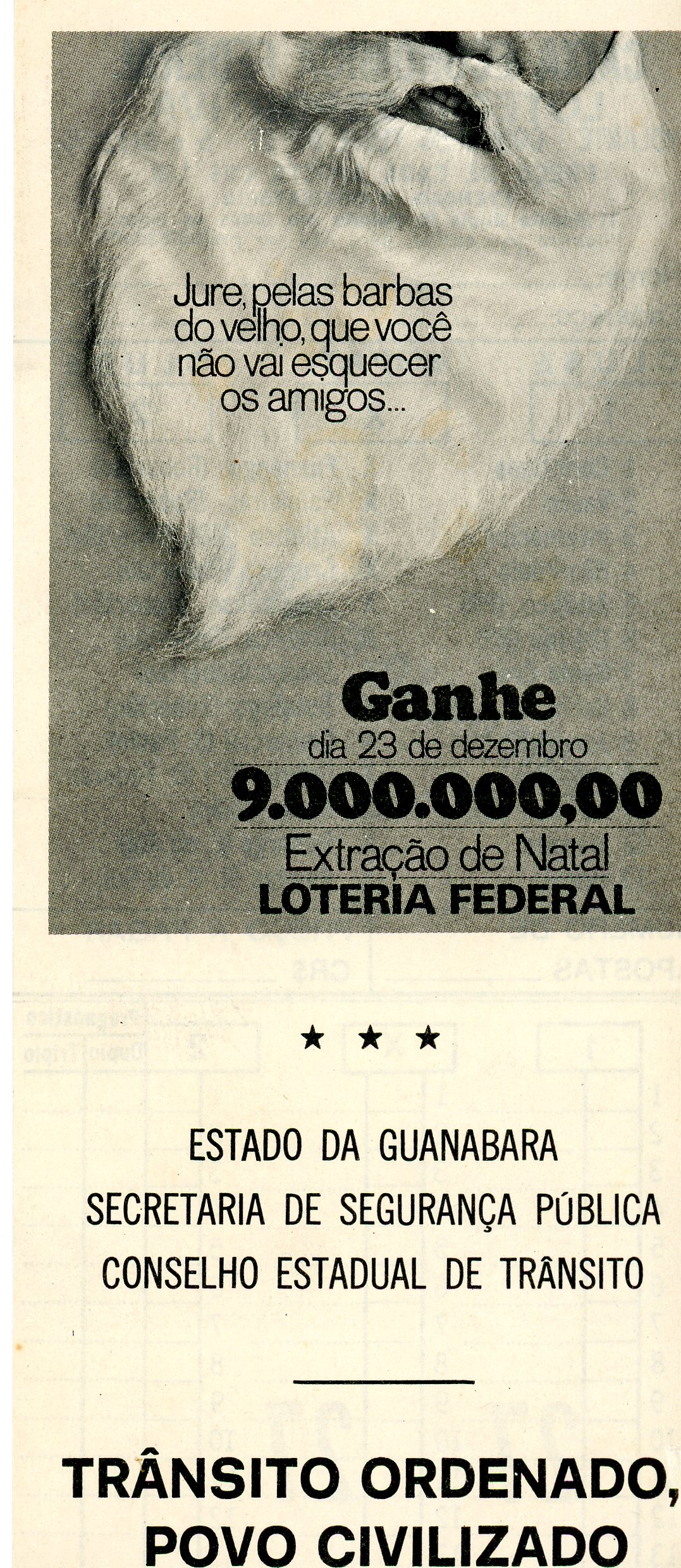 Jure, pelas barbas do velho, que você não vai esquecer os amigos...

Ganhe
dia 23 de dezembro
9.000.000,00
Extração de Natal
LOTERIA FEDERAL

★ ★ ★

ESTADO DA GUANABARA
SECRETARIA DE SEGURANÇA PÚBLICA
CONSELHO ESTADUAL DE TRÂNSITO

TRÂNSITO ORDENADO, POVO CIVILIZADO